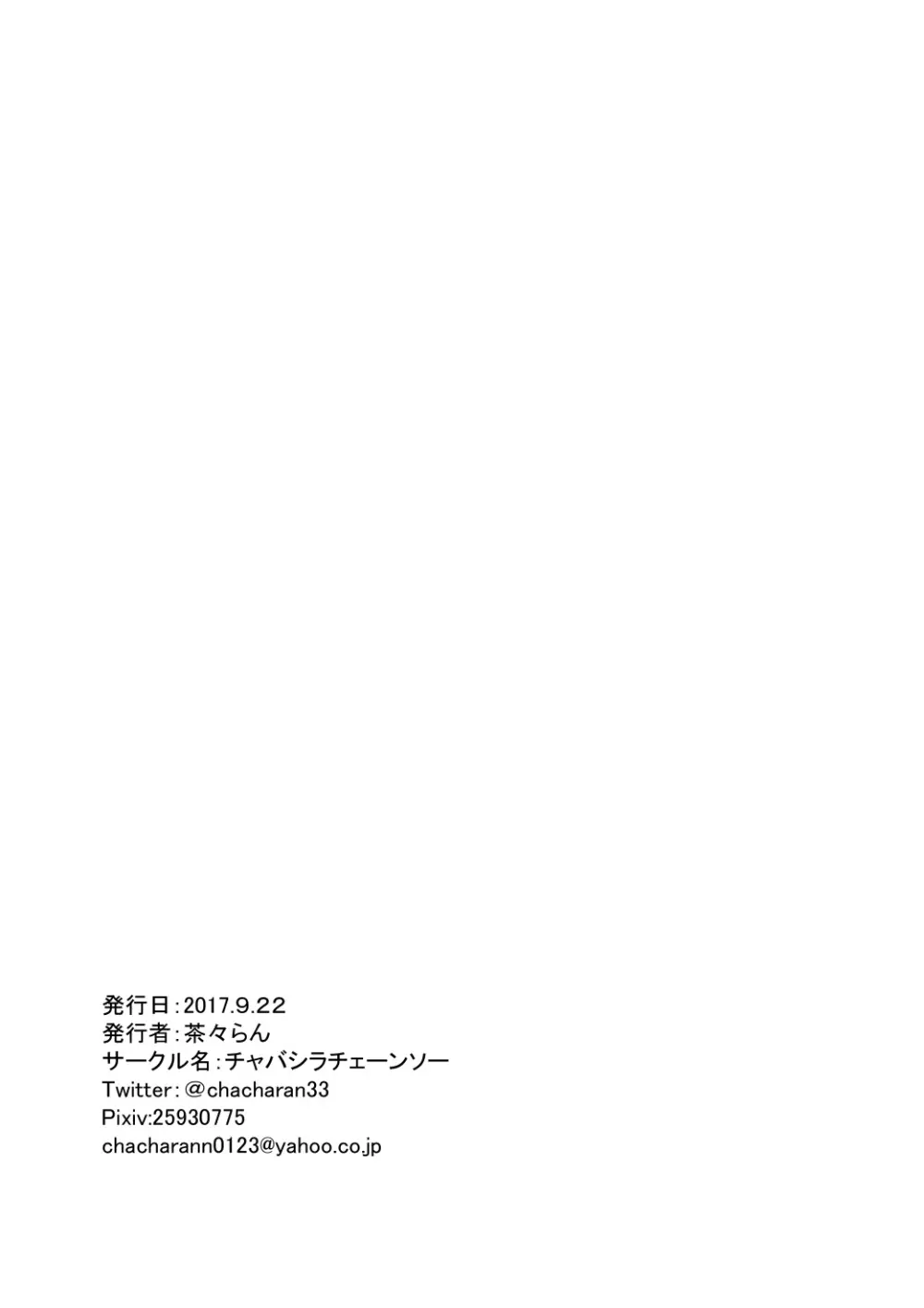 発行日：2017.9.22
発行者：茶々らん
サークル名：チャバシラチェーンソー
Twitter：＠chacharan33
Pixiv:25930775
chacharann0123@yahoo.co.jp